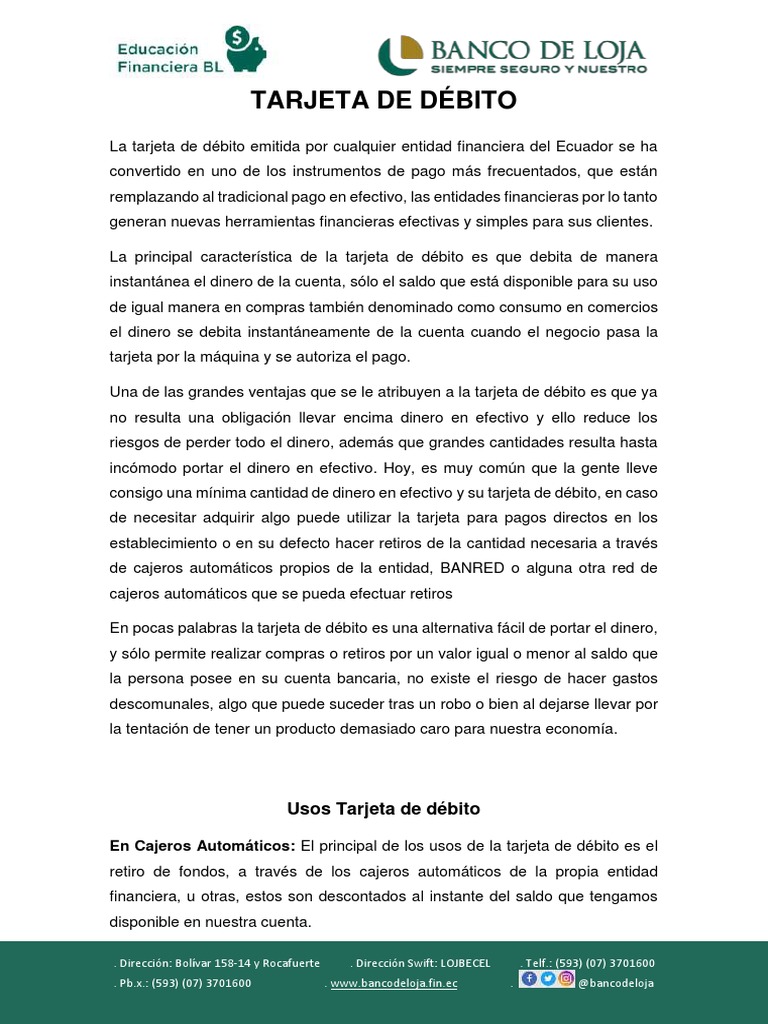 Educación Financiera BL

BANCO DE LOJA
SIEMPRE SEGURO Y NUESTRO

TARJETA DE DÉBITO

La tarjeta de débito emitida por cualquier entidad financiera del Ecuador se ha convertido en uno de los instrumentos de pago más frecuentados, que están remplazando al tradicional pago en efectivo, las entidades financieras por lo tanto generan nuevas herramientas financieras efectivas y simples para sus clientes.

La principal característica de la tarjeta de débito es que debita de manera instantánea el dinero de la cuenta, sólo el saldo que está disponible para su uso de igual manera en compras también denominado como consumo en comercios el dinero se debita instantáneamente de la cuenta cuando el negocio pasa la tarjeta por la máquina y se autoriza el pago.

Una de las grandes ventajas que se le atribuyen a la tarjeta de débito es que ya no resulta una obligación llevar encima dinero en efectivo y ello reduce los riesgos de perder todo el dinero, además que grandes cantidades resulta hasta incómodo portar el dinero en efectivo. Hoy, es muy común que la gente lleve consigo una mínima cantidad de dinero en efectivo y su tarjeta de débito, en caso de necesitar adquirir algo puede utilizar la tarjeta para pagos directos en los establecimiento o en su defecto hacer retiros de la cantidad necesaria a través de cajeros automáticos propios de la entidad, BANRED o alguna otra red de cajeros automáticos que se pueda efectuar retiros

En pocas palabras la tarjeta de débito es una alternativa fácil de portar el dinero, y sólo permite realizar compras o retiros por un valor igual o menor al saldo que la persona posee en su cuenta bancaria, no existe el riesgo de hacer gastos descomunales, algo que puede suceder tras un robo o bien al dejarse llevar por la tentación de tener un producto demasiado caro para nuestra economía.

Usos Tarjeta de débito

En Cajeros Automáticos: El principal de los usos de la tarjeta de débito es el retiro de fondos, a través de los cajeros automáticos de la propia entidad financiera, u otras, estos son descontados al instante del saldo que tengamos disponible en nuestra cuenta.

. Dirección: Bolívar 158-14 y Rocafuerte . Dirección Swift: LOJBECEL . Telf.: (593) (07) 3701600
. Pb.x.: (593) (07) 3701600 . www.bancodeloja.fin.ec . @bancodeloja